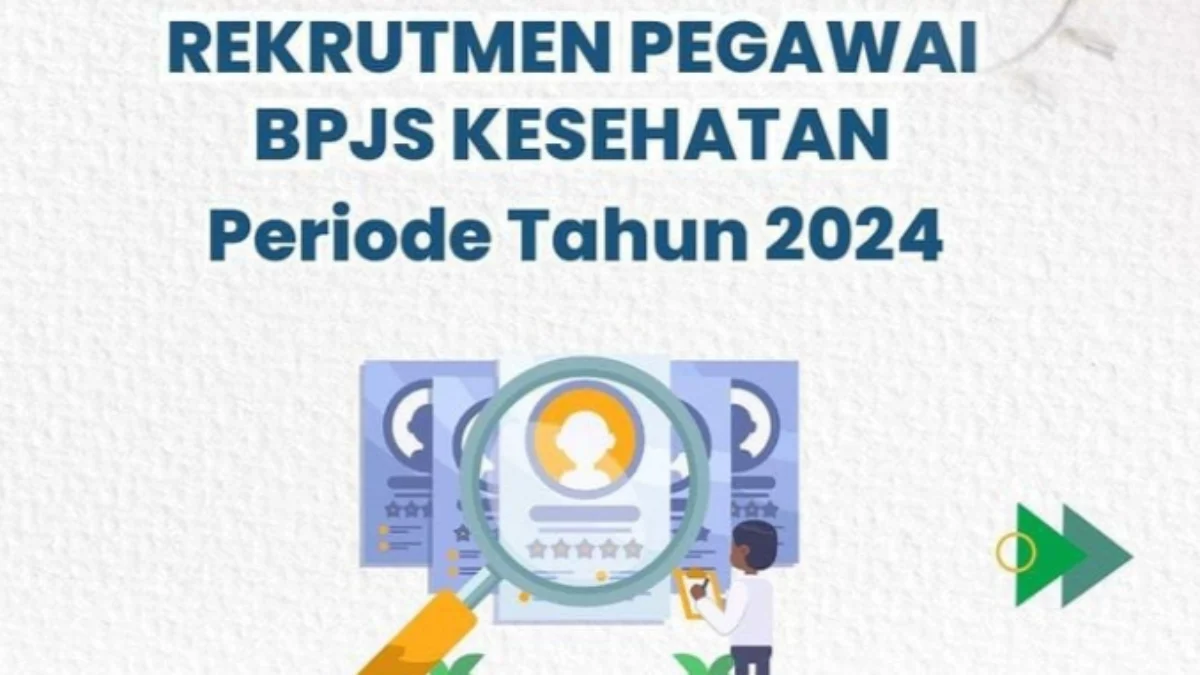 REKRUTMEN PEGAWAI
BPJS KESEHATAN
Periode Tahun 2024